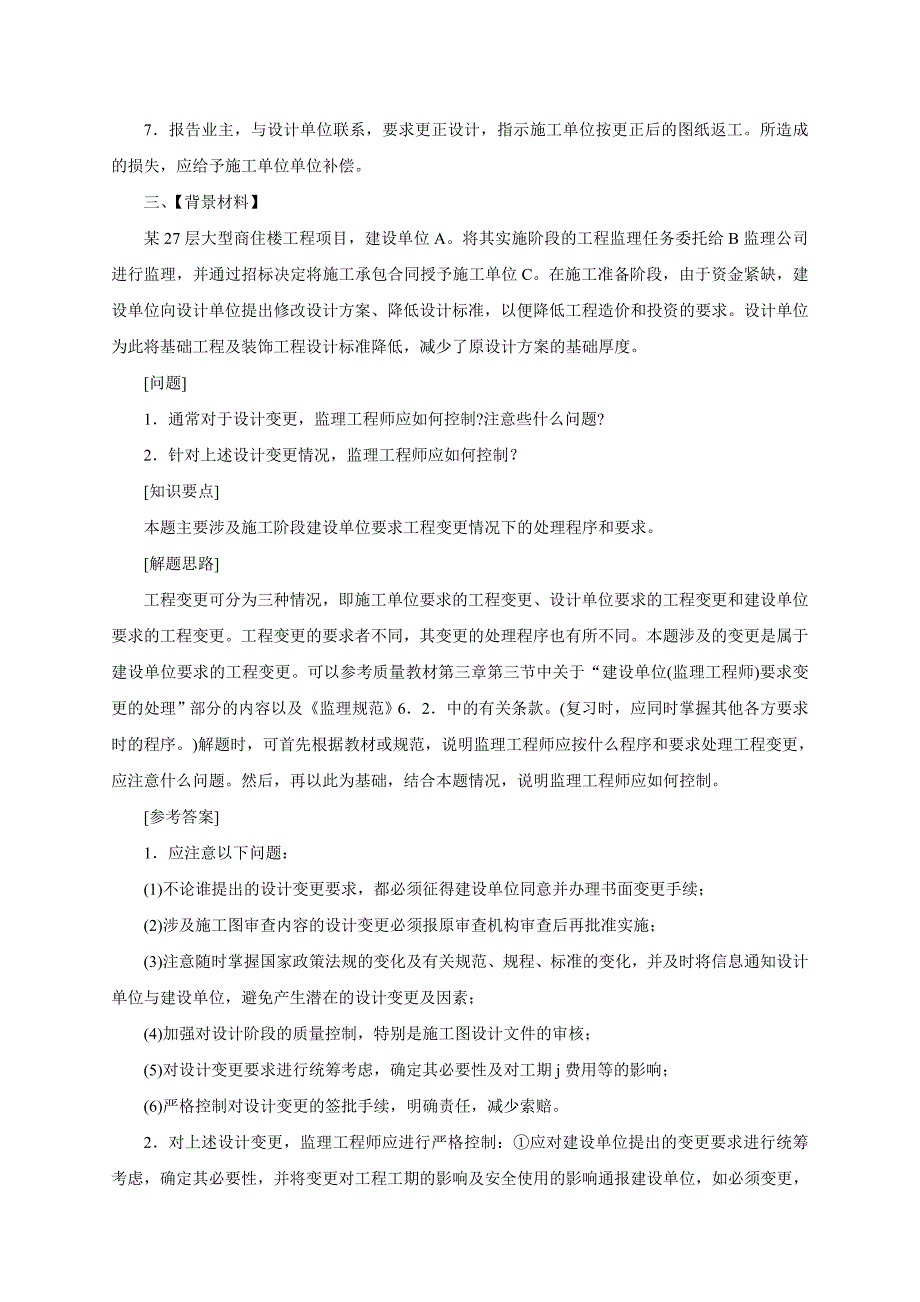 7．报告业主，与设计单位联系，要求更正设计，指示施工单位按更正后的图纸返工。所造成的损失，应给予施工单位单位补偿。

三、【背景材料】

某 27 层大型商住楼工程项目，建设单位 A。将其实施阶段的工程监理任务委托给 B 监理公司进行监理，并通过招标决定将施工承包合同授予施工单位 C。在施工准备阶段，由于资金紧缺，建设单位向设计单位提出修改设计方案、降低设计标准，以便降低工程造价和投资的要求。设计单位为此将基础工程及装饰工程设计标准降低，减少了原设计方案的基础厚度。

[问题]

1．通常对于设计变更，监理工程师应如何控制?注意些什么问题?

2．针对上述设计变更情况，监理工程师应如何控制？

[知识要点]

本题主要涉及施工阶段建设单位要求工程变更情况下的处理程序和要求。

[解题思路]

工程变更可分为三种情况，即施工单位要求的工程变更、设计单位要求的工程变更和建设单位要求的工程变更。工程变更的要求者不同，其变更的处理程序也有所不同。本题涉及的变更是属于建设单位要求的工程变更。可以参考质量教材第三章第三节中关于“建设单位(监理工程师)要求变更的处理”部分的内容以及《监理规范》6．2．中的有关条款。(复习时，应同时掌握其他各方要求时的程序。)解题时，可首先根据教材或规范，说明监理工程师应按什么程序和要求处理工程变更，应注意什么问题。然后，再以此为基础，结合本题情况，说明监理工程师应如何控制。

[参考答案]

1．应注意以下问题：

(1)不论谁提出的设计变更要求，都必须征得建设单位同意并办理书面变更手续；

(2)涉及施工图审查内容的设计变更必须报原审查机构审查后再批准实施；

(3)注意随时掌握国家政策法规的变化及有关规范、规程、标准的变化，并及时将信息通知设计单位与建设单位，避免产生潜在的设计变更及因素；

(4)加强对设计阶段的质量控制，特别是施工图设计文件的审核；

(5)对设计变更要求进行统筹考虑，确定其必要性及对工期 j 费用等的影响；

(6)严格控制对设计变更的签批手续，明确责任，减少索赔。

2．对上述设计变更，监理工程师应进行严格控制：①应对建设单位提出的变更要求进行统筹考虑，确定其必要性，并将变更对工程工期的影响及安全使用的影响通报建设单位，如必须变更，